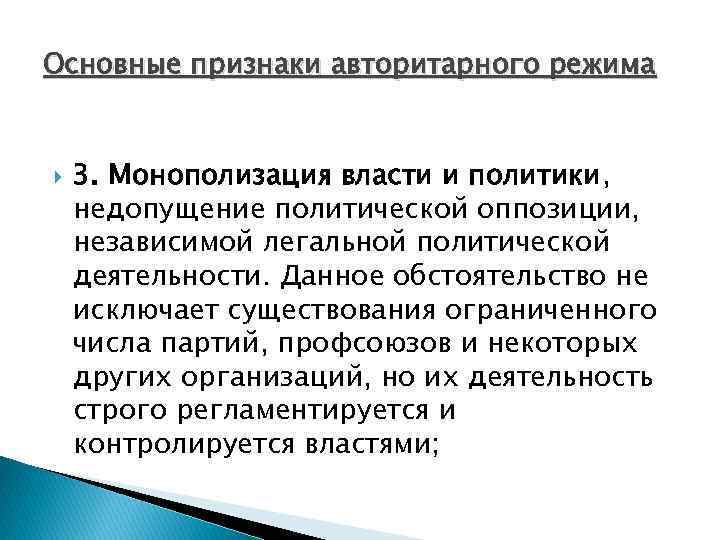 Основные признаки авторитарного режима

3. Монополизация власти и политики, недопущение политической оппозиции, независимой легальной политической деятельности. Данное обстоятельство не исключает существования ограниченного числа партий, профсоюзов и некоторых других организаций, но их деятельность строго регламентируется и контролируется властями;